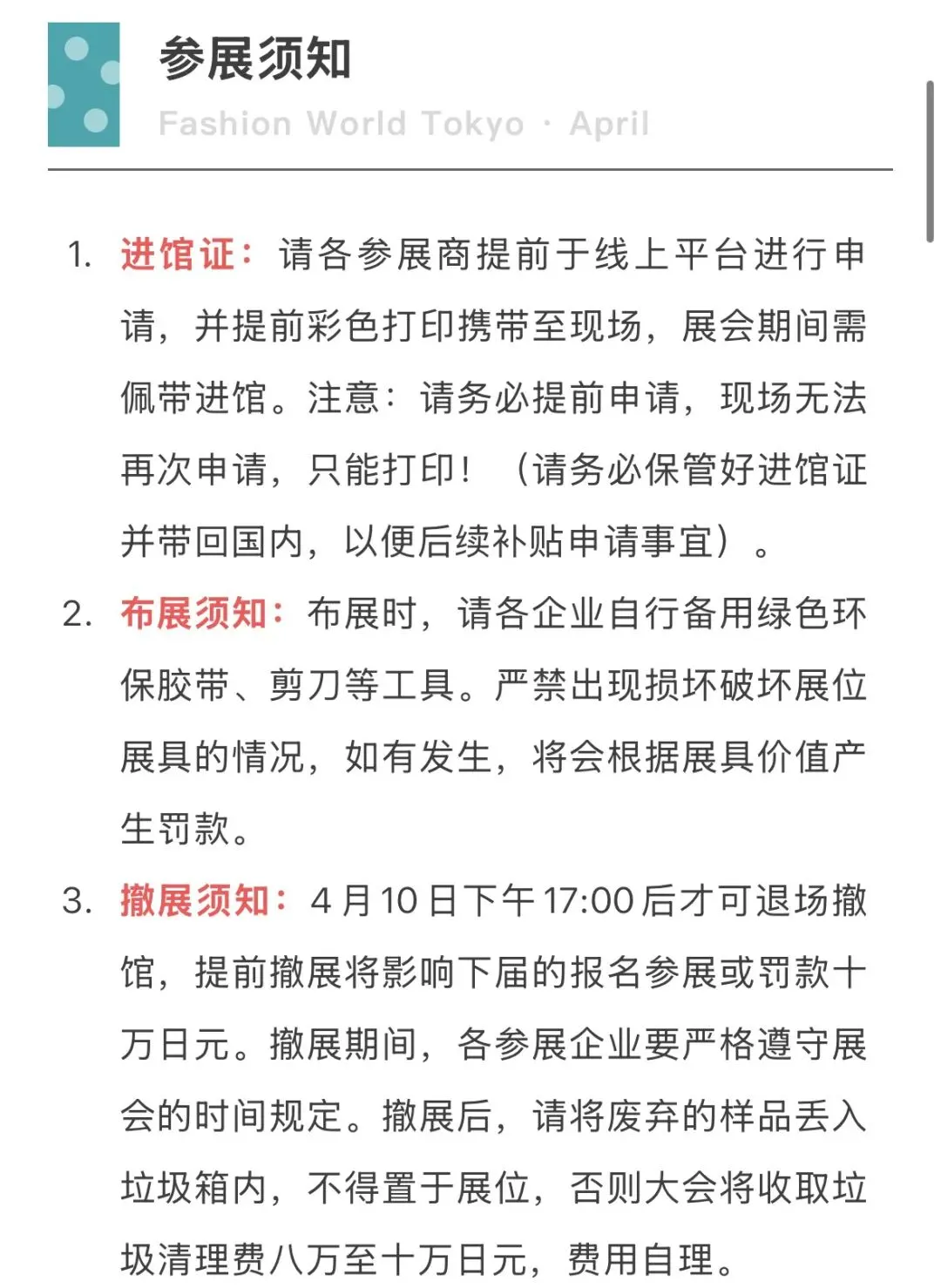 参展须知

Fashion World Tokyo · April

1. 进馆证：请各参展商提前于线上平台进行申请，并提前彩色打印携带至现场，展会期间需佩带进馆。注意：请务必提前申请，现场无法再次申请，只能打印！（请务必保管好进馆证并带回国内，以便后续补贴申请事宜）。

2. 布展须知：布展时，请各企业自行备用绿色环保胶带、剪刀等工具。严禁出现损坏破坏展位展具的情况，如有发生，将会根据展具价值产生罚款。

3. 撤展须知：4月10日下午17:00后才可退场撤馆，提前撤展将影响下届的报名参展或罚款十万日元。撤展期间，各参展企业要严格遵守展会的时间规定。撤展后，请将废弃的样品丢入垃圾箱内，不得置于展位，否则大会将收取垃圾清理费八万至十万日元，费用自理。